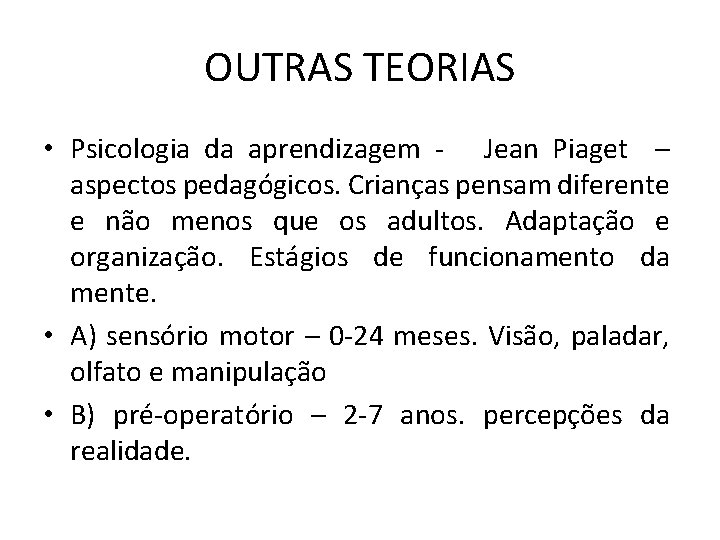 OUTRAS TEORIAS

• Psicologia da aprendizagem - Jean Piaget – aspectos pedagógicos. Crianças pensam diferente e não menos que os adultos. Adaptação e organização. Estágios de funcionamento da mente.

• A) sensório motor – 0-24 meses. Visão, paladar, olfato e manipulação

• B) pré-operatório – 2-7 anos. percepções da realidade.